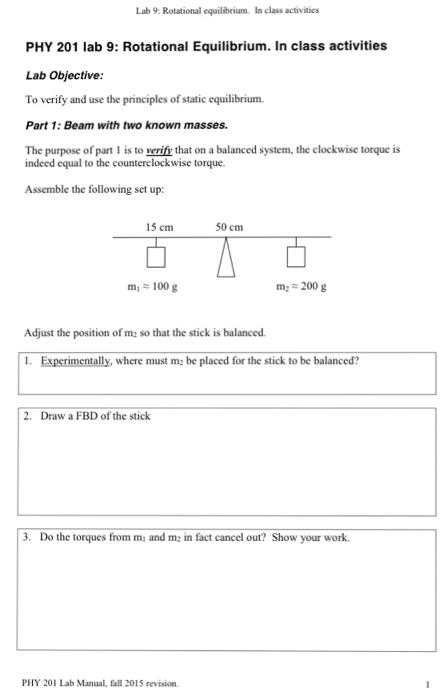 Lab 9: Rotational equilibrium. In class activities

PHY 201 lab 9: Rotational Equilibrium. In class activities

Lab Objective:

To verify and use the principles of static equilibrium.

Part 1: Beam with two known masses.

The purpose of part 1 is to verify that on a balanced system, the clockwise torque is indeed equal to the counterclockwise torque.

Assemble the following set up:

15 cm

50 cm

$m_1 \approx 100$ g

$m_2 \approx 200$ g

Adjust the position of $m_2$ so that the stick is balanced.

1. Experimentally, where must $m_2$ be placed for the stick to be balanced?

2. Draw a FBD of the stick

3. Do the torques from $m_1$ and $m_2$ in fact cancel out? Show your work.

PHY 201 Lab Manual, fall 2015 revision.

1